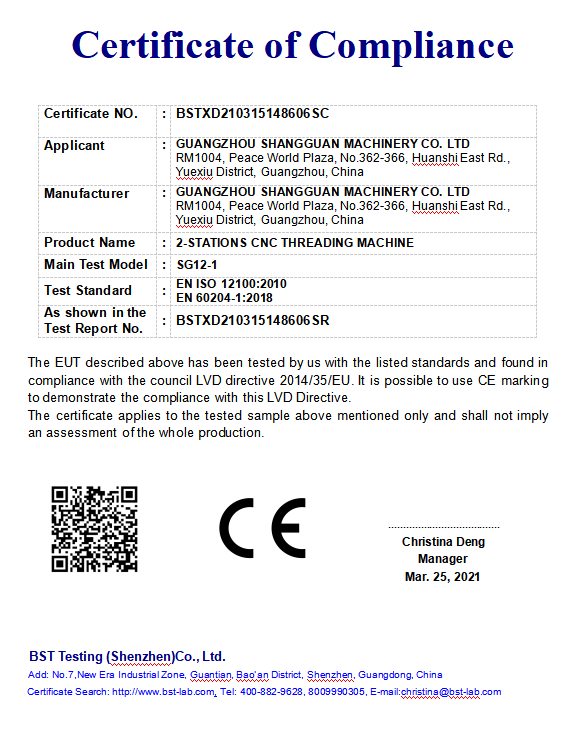 Certificate of Compliance

| Certificate NO. | : | BSTXD210315148606SC |
|---|---|---|
| Applicant | : | GUANGZHOU SHANGGUAN MACHINERY CO. LTD RM1004, Peace World Plaza, No.362-366, Huanshi East Rd., Yuexiu District, Guangzhou, China |
| Manufacturer | : | GUANGZHOU SHANGGUAN MACHINERY CO. LTD RM1004, Peace World Plaza, No.362-366, Huanshi East Rd., Yuexiu District, Guangzhou, China |
| Product Name | : | 2-STATIONS CNC THREADING MACHINE |
| Main Test Model | : | SG12-1 |
| Test Standard | : | EN ISO 12100:2010 EN 60204-1:2018 |
| As shown in the Test Report No. | : | BSTXD210315148606SR |

The EUT described above has been tested by us with the listed standards and found in compliance with the council LVD directive 2014/35/EU. It is possible to use CE marking to demonstrate the compliance with this LVD Directive.
The certificate applies to the tested sample above mentioned only and shall not imply an assessment of the whole production.

CE

Christina Deng
Manager
Mar. 25, 2021

BST Testing (Shenzhen)Co., Ltd.
Add: No.7,New Era Industrial Zone, Guantian, Bao'an District, Shenzhen, Guangdong, China
Certificate Search: http://www.bst-lab.com, Tel: 400-882-9628, 8009990305, E-mail:christina@bst-lab.com